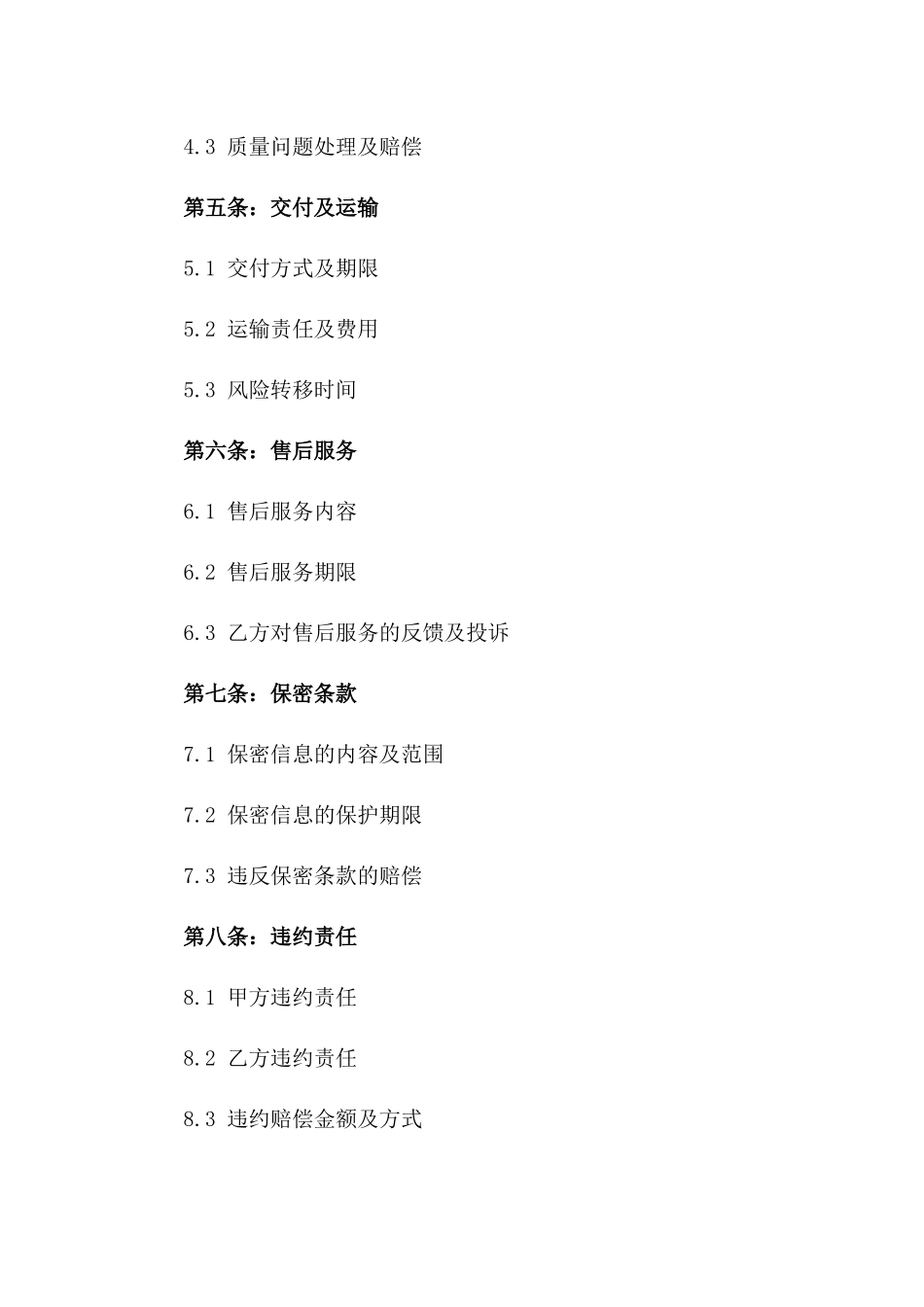 4.3 质量问题处理及赔偿

第五条：交付及运输

5.1 交付方式及期限

5.2 运输责任及费用

5.3 风险转移时间

第六条：售后服务

6.1 售后服务内容

6.2 售后服务期限

6.3 乙方对售后服务的反馈及投诉

第七条：保密条款

7.1 保密信息的内容及范围

7.2 保密信息的保护期限

7.3 违反保密条款的赔偿

第八条：违约责任

8.1 甲方违约责任

8.2 乙方违约责任

8.3 违约赔偿金额及方式